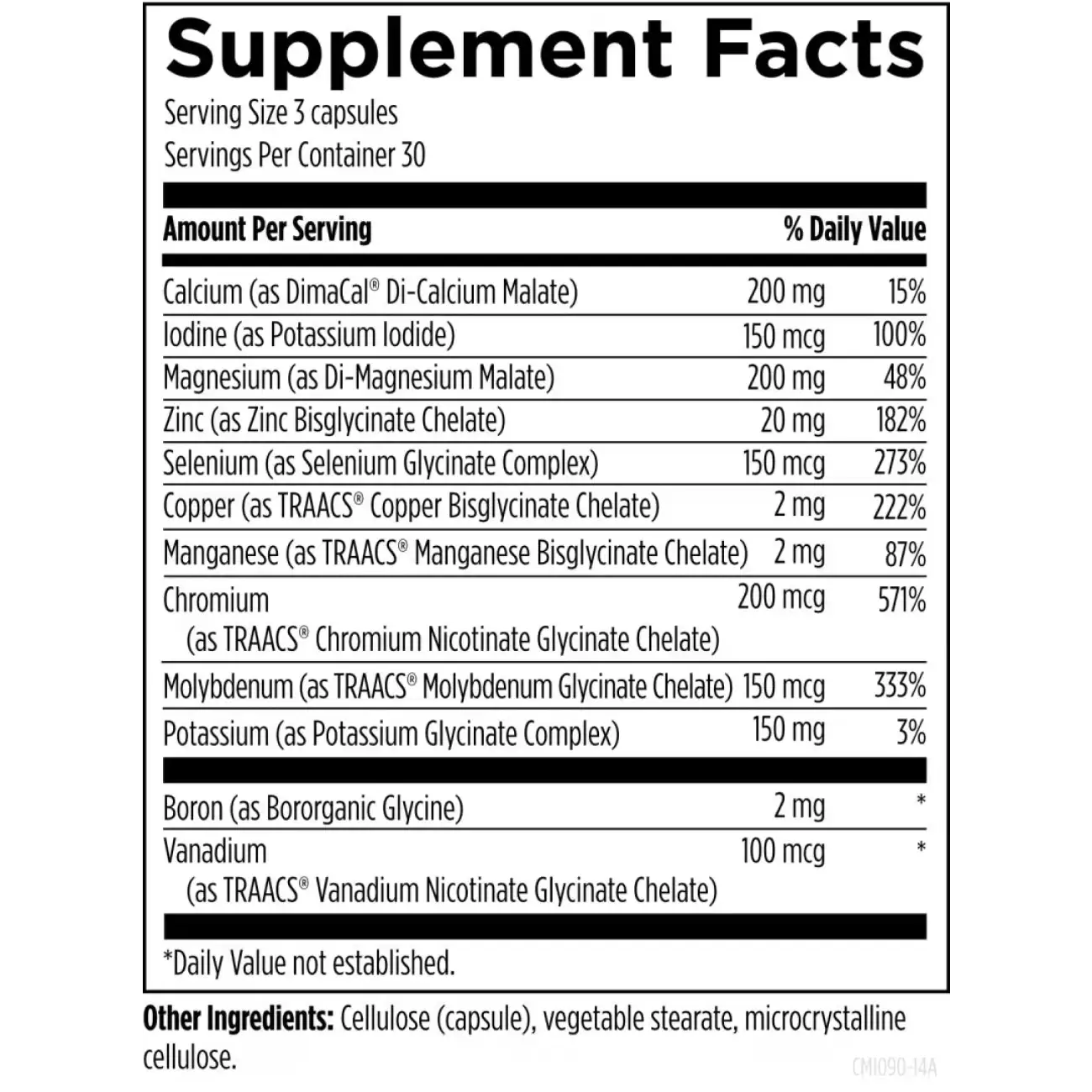 Supplement Facts

Serving Size 3 capsules
Servings Per Container 30

| Amount Per Serving | | % Daily Value |
|---|---|---|
| Calcium (as DimaCal® Di-Calcium Malate) | 200 mg | 15% |
| Iodine (as Potassium Iodide) | 150 mcg | 100% |
| Magnesium (as Di-Magnesium Malate) | 200 mg | 48% |
| Zinc (as Zinc Bisglycinate Chelate) | 20 mg | 182% |
| Selenium (as Selenium Glycinate Complex) | 150 mcg | 273% |
| Copper (as TRAACS® Copper Bisglycinate Chelate) | 2 mg | 222% |
| Manganese (as TRAACS® Manganese Bisglycinate Chelate) | 2 mg | 87% |
| Chromium (as TRAACS® Chromium Nicotinate Glycinate Chelate) | 200 mcg | 571% |
| Molybdenum (as TRAACS® Molybdenum Glycinate Chelate) | 150 mcg | 333% |
| Potassium (as Potassium Glycinate Complex) | 150 mg | 3% |
| Boron (as Bororganic Glycine) | 2 mg | * |
| Vanadium (as TRAACS® Vanadium Nicotinate Glycinate Chelate) | 100 mcg | * |

*Daily Value not established.

Other Ingredients: Cellulose (capsule), vegetable stearate, microcrystalline cellulose.

CMI090-14A